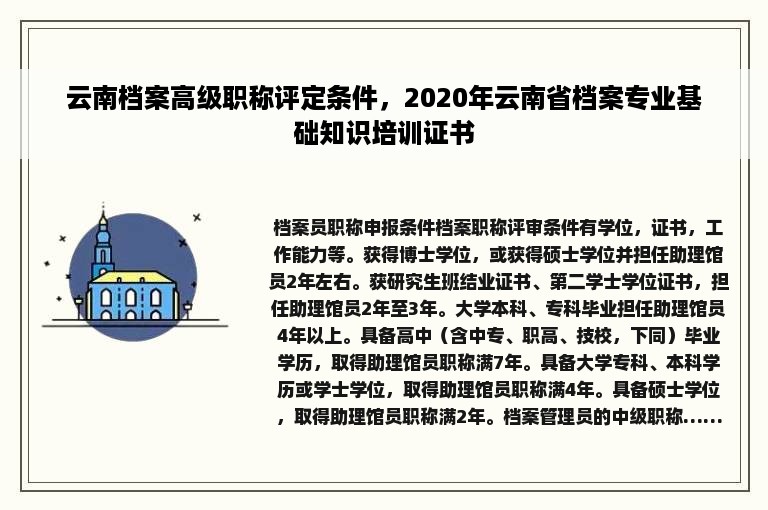 云南档案高级职称评定条件，2020年云南省档案专业基础知识培训证书

档案员职称申报条件档案职称评审条件有学位，证书，工作能力等。获得博士学位，或获得硕士学位并担任助理馆员2年左右。获研究生班结业证书、第二学士学位证书，担任助理馆员2年至3年。大学本科、专科毕业担任助理馆员4年以上。具备高中（含中专、职高、技校，下同）毕业学历，取得助理馆员职称满7年。具备大学专科、本科学历或学士学位，取得助理馆员职称满4年。具备硕士学位，取得助理馆员职称满2年。档案管理员的中级职称......